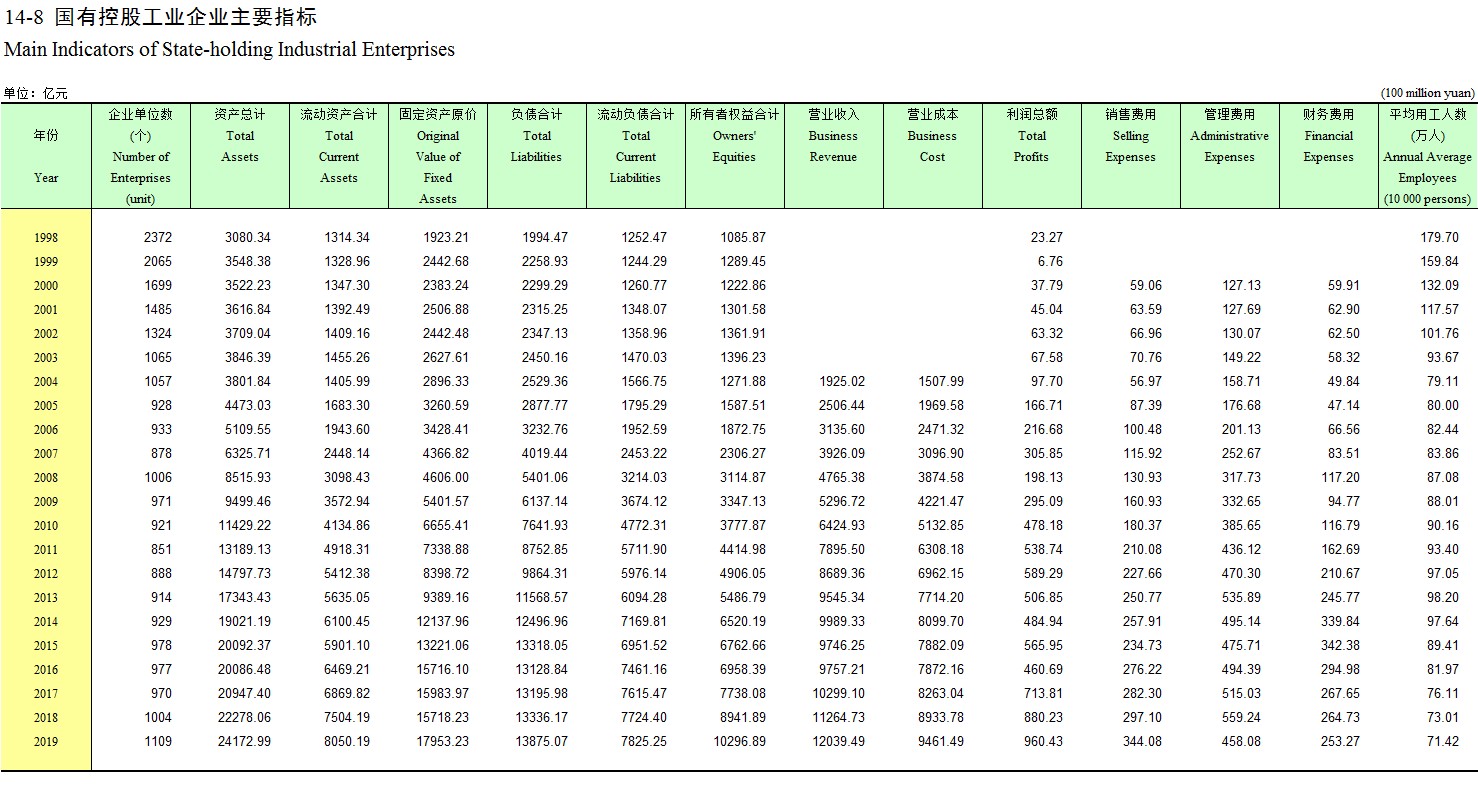 14-8 国有控股工业企业主要指标
Main Indicators of State-holding Industrial Enterprises

单位：亿元 (100 million yuan)

| 年份 Year | 企业单位数 (个) Number of Enterprises (unit) | 资产总计 Total Assets | 流动资产合计 Total Current Assets | 固定资产原价 Original Value of Fixed Assets | 负债合计 Total Liabilities | 流动负债合计 Total Current Liabilities | 所有者权益合计 Owners' Equities | 营业收入 Business Revenue | 营业成本 Business Cost | 利润总额 Total Profits | 销售费用 Selling Expenses | 管理费用 Administrative Expenses | 财务费用 Financial Expenses | 平均用工人数 (万人) Annual Average Employees (10 000 persons) |
|---|---|---|---|---|---|---|---|---|---|---|---|---|---|---|
| 1998 | 2372 | 3080.34 | 1314.34 | 1923.21 | 1994.47 | 1252.47 | 1085.87 | | | 23.27 | | | | 179.70 |
| 1999 | 2065 | 3548.38 | 1328.96 | 2442.68 | 2258.93 | 1244.29 | 1289.45 | | | 6.76 | | | | 159.84 |
| 2000 | 1699 | 3522.23 | 1347.30 | 2383.24 | 2299.29 | 1260.77 | 1222.86 | | | 37.79 | 59.06 | 127.13 | 59.91 | 132.09 |
| 2001 | 1485 | 3616.84 | 1392.49 | 2506.88 | 2315.25 | 1348.07 | 1301.58 | | | 45.04 | 63.59 | 127.69 | 62.90 | 117.57 |
| 2002 | 1324 | 3709.04 | 1409.16 | 2442.48 | 2347.13 | 1358.96 | 1361.91 | | | 63.32 | 66.96 | 130.07 | 62.50 | 101.76 |
| 2003 | 1065 | 3846.39 | 1455.26 | 2627.61 | 2450.16 | 1470.03 | 1396.23 | | | 67.58 | 70.76 | 149.22 | 58.32 | 93.67 |
| 2004 | 1057 | 3801.84 | 1405.99 | 2896.33 | 2529.36 | 1566.75 | 1271.88 | 1925.02 | 1507.99 | 97.70 | 56.97 | 158.71 | 49.84 | 79.11 |
| 2005 | 928 | 4473.03 | 1683.30 | 3260.59 | 2877.77 | 1795.29 | 1587.51 | 2506.44 | 1969.58 | 166.71 | 87.39 | 176.68 | 47.14 | 80.00 |
| 2006 | 933 | 5109.55 | 1943.60 | 3428.41 | 3232.76 | 1952.59 | 1872.75 | 3135.60 | 2471.32 | 216.68 | 100.48 | 201.13 | 66.56 | 82.44 |
| 2007 | 878 | 6325.71 | 2448.14 | 4366.82 | 4019.44 | 2453.22 | 2306.27 | 3926.09 | 3096.90 | 305.85 | 115.92 | 252.67 | 83.51 | 83.86 |
| 2008 | 1006 | 8515.93 | 3098.43 | 4606.00 | 5401.06 | 3214.03 | 3114.87 | 4765.38 | 3874.58 | 198.13 | 130.93 | 317.73 | 117.20 | 87.08 |
| 2009 | 971 | 9499.46 | 3572.94 | 5401.57 | 6137.14 | 3674.12 | 3347.13 | 5296.72 | 4221.47 | 295.09 | 160.93 | 332.65 | 94.77 | 88.01 |
| 2010 | 921 | 11429.22 | 4134.86 | 6655.41 | 7641.93 | 4772.31 | 3777.87 | 6424.93 | 5132.85 | 478.18 | 180.37 | 385.65 | 116.79 | 90.16 |
| 2011 | 851 | 13189.13 | 4918.31 | 7338.88 | 8752.85 | 5711.90 | 4414.98 | 7895.50 | 6308.18 | 538.74 | 210.08 | 436.12 | 162.69 | 93.40 |
| 2012 | 888 | 14797.73 | 5412.38 | 8398.72 | 9864.31 | 5976.14 | 4906.05 | 8689.36 | 6962.15 | 589.29 | 227.66 | 470.30 | 210.67 | 97.05 |
| 2013 | 914 | 17343.43 | 5635.05 | 9389.16 | 11568.57 | 6094.28 | 5486.79 | 9545.34 | 7714.20 | 506.85 | 250.77 | 535.89 | 245.77 | 98.20 |
| 2014 | 929 | 19021.19 | 6100.45 | 12137.96 | 12496.96 | 7169.81 | 6520.19 | 9989.33 | 8099.70 | 484.94 | 257.91 | 495.14 | 339.84 | 97.64 |
| 2015 | 978 | 20092.37 | 5901.10 | 13221.06 | 13318.05 | 6951.52 | 6762.66 | 9746.25 | 7882.09 | 565.95 | 234.73 | 475.71 | 342.38 | 89.41 |
| 2016 | 977 | 20086.48 | 6469.21 | 15716.10 | 13128.84 | 7461.16 | 6958.39 | 9757.21 | 7872.16 | 460.69 | 276.22 | 494.39 | 294.98 | 81.97 |
| 2017 | 970 | 20947.40 | 6869.82 | 15983.97 | 13195.98 | 7615.47 | 7738.08 | 10299.10 | 8263.04 | 713.81 | 282.30 | 515.03 | 267.65 | 76.11 |
| 2018 | 1004 | 22278.06 | 7504.19 | 15718.23 | 13336.17 | 7724.40 | 8941.89 | 11264.73 | 8933.78 | 880.23 | 297.10 | 559.24 | 264.73 | 73.01 |
| 2019 | 1109 | 24172.99 | 8050.19 | 17953.23 | 13875.07 | 7825.25 | 10296.89 | 12039.49 | 9461.49 | 960.43 | 344.08 | 458.08 | 253.27 | 71.42 |